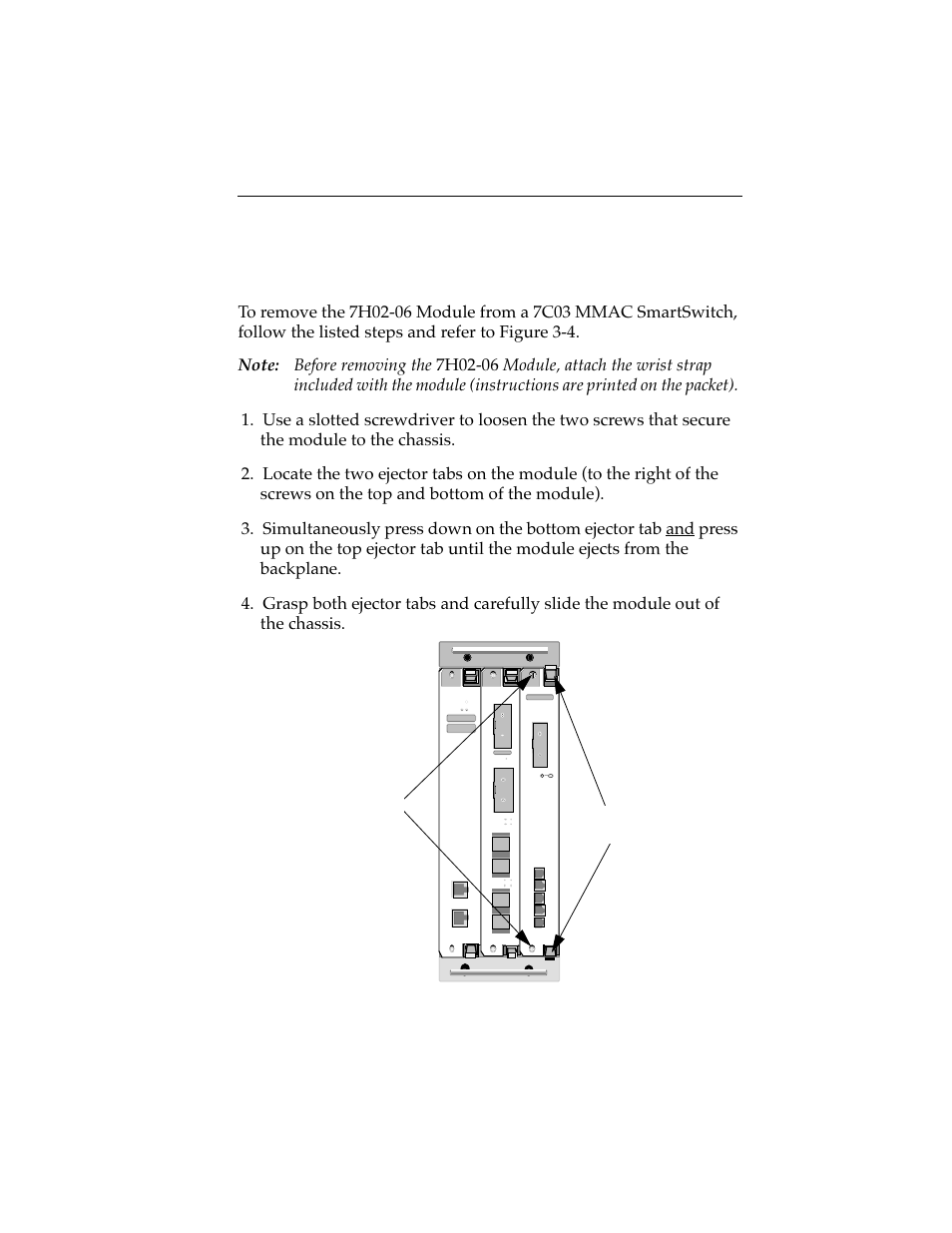 To remove the 7H02-06 Module from a 7C03 MMAC SmartSwitch, follow the listed steps and refer to Figure 3-4.

Note: Before removing the 7H02-06 Module, attach the wrist strap included with the module (instructions are printed on the packet).

1. Use a slotted screwdriver to loosen the two screws that secure the module to the chassis.

2. Locate the two ejector tabs on the module (to the right of the screws on the top and bottom of the module).

3. Simultaneously press down on the bottom ejector tab and press up on the top ejector tab until the module ejects from the backplane.

4. Grasp both ejector tabs and carefully slide the module out of the chassis.